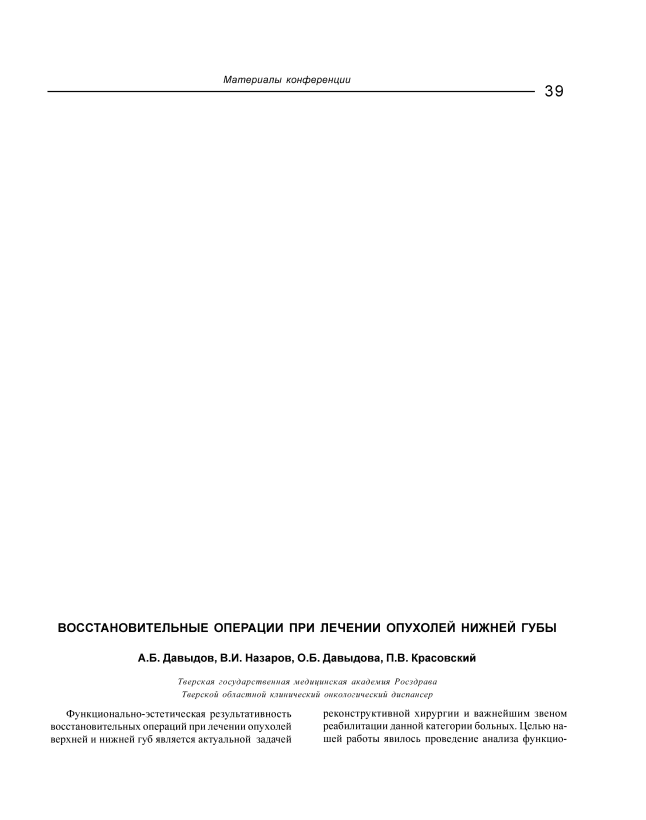 Материалы конференции

39

ВОССТАНОВИТЕЛЬНЫЕ ОПЕРАЦИИ ПРИ ЛЕЧЕНИИ ОПУХОЛЕЙ НИЖНЕЙ ГУБЫ

А.Б. Давыдов, В.И. Назаров, О.Б. Давыдова, П.В. Красовский

Тверская государственная медицинская академия Росздрава
Тверской областной клинический онкологический диспансер

Функционально-эстетическая результативность восстановительных операций при лечении опухолей верхней и нижней губ является актуальной задачей

реконструктивной хирургии и важнейшим звеном реабилитации данной категории больных. Целью нашей работы явилось проведение анализа функцио-